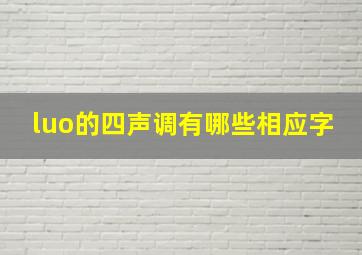 luo的四声调有哪些相应字